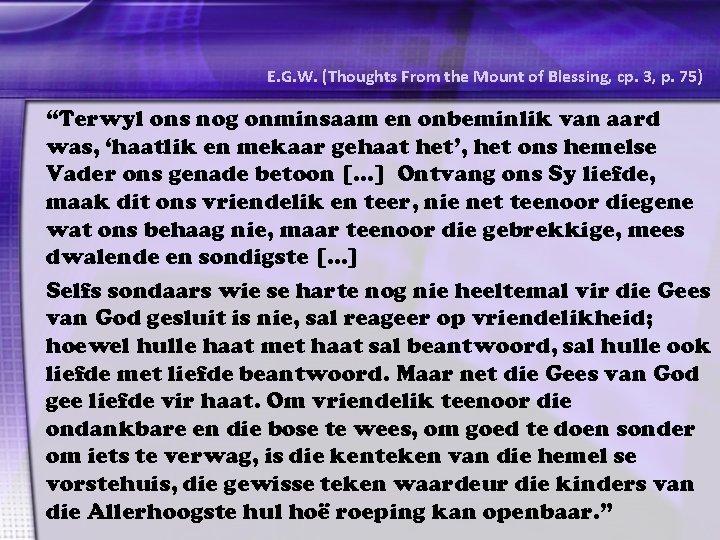 E.G.W. (Thoughts From the Mount of Blessing, cp. 3, p. 75)

"Terwyl ons nog onminsaam en onbeminlik van aard was, 'haatlik en mekaar gehaat het', het ons hemelse Vader ons genade betoon [...] Ontvang ons Sy liefde, maak dit ons vriendelik en teer, nie net teenoor diegene wat ons behaag nie, maar teenoor die gebrekkige, mees dwalende en sondigste [...]

Selfs sondaars wie se harte nog nie heeltemal vir die Gees van God gesluit is nie, sal reageer op vriendelikheid; hoewel hulle haat met haat sal beantwoord, sal hulle ook liefde met liefde beantwoord. Maar net die Gees van God gee liefde vir haat. Om vriendelik teenoor die ondankbare en die bose te wees, om goed te doen sonder om iets te verwag, is die kenteken van die hemel se vorstehuis, die gewisse teken waardeur die kinders van die Allerhoogste hul hoë roeping kan openbaar."